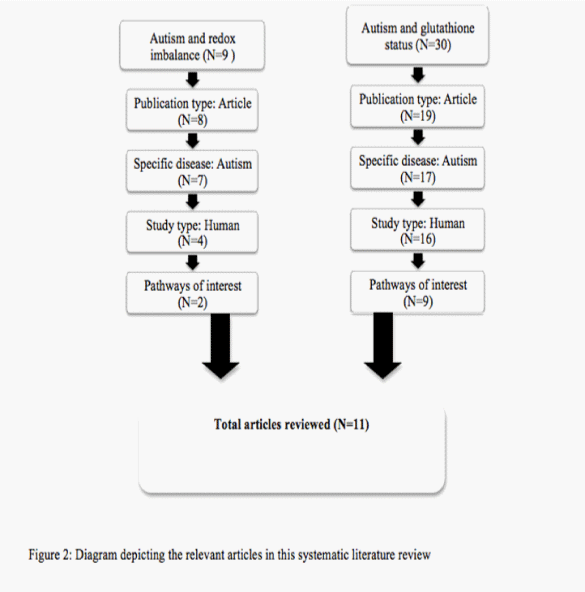 Autism and redox imbalance (N=9 )

Publication type: Article (N=8)

Specific disease: Autism (N=7)

Study type: Human (N=4)

Pathways of interest (N=2)

Autism and glutathione status (N=30)

Publication type: Article (N=19)

Specific disease: Autism (N=17)

Study type: Human (N=16)

Pathways of interest (N=9)

Total articles reviewed (N=11)

Figure 2: Diagram depicting the relevant articles in this systematic literature review